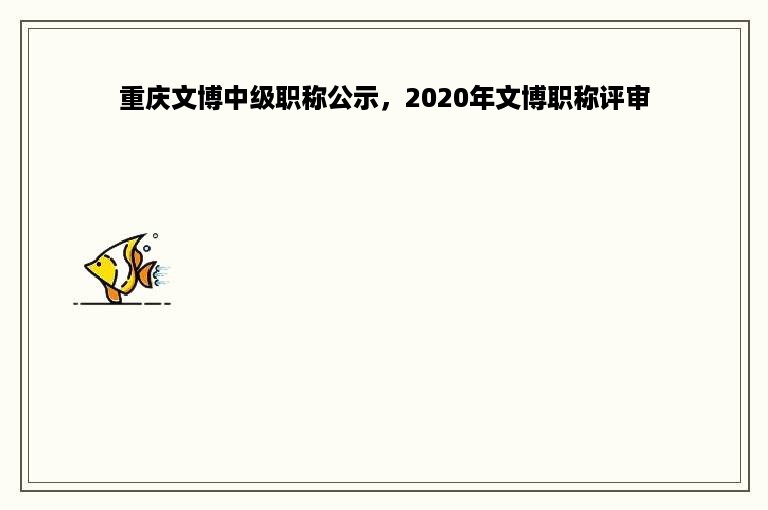 重庆文博中级职称公示，2020年文博职称评审